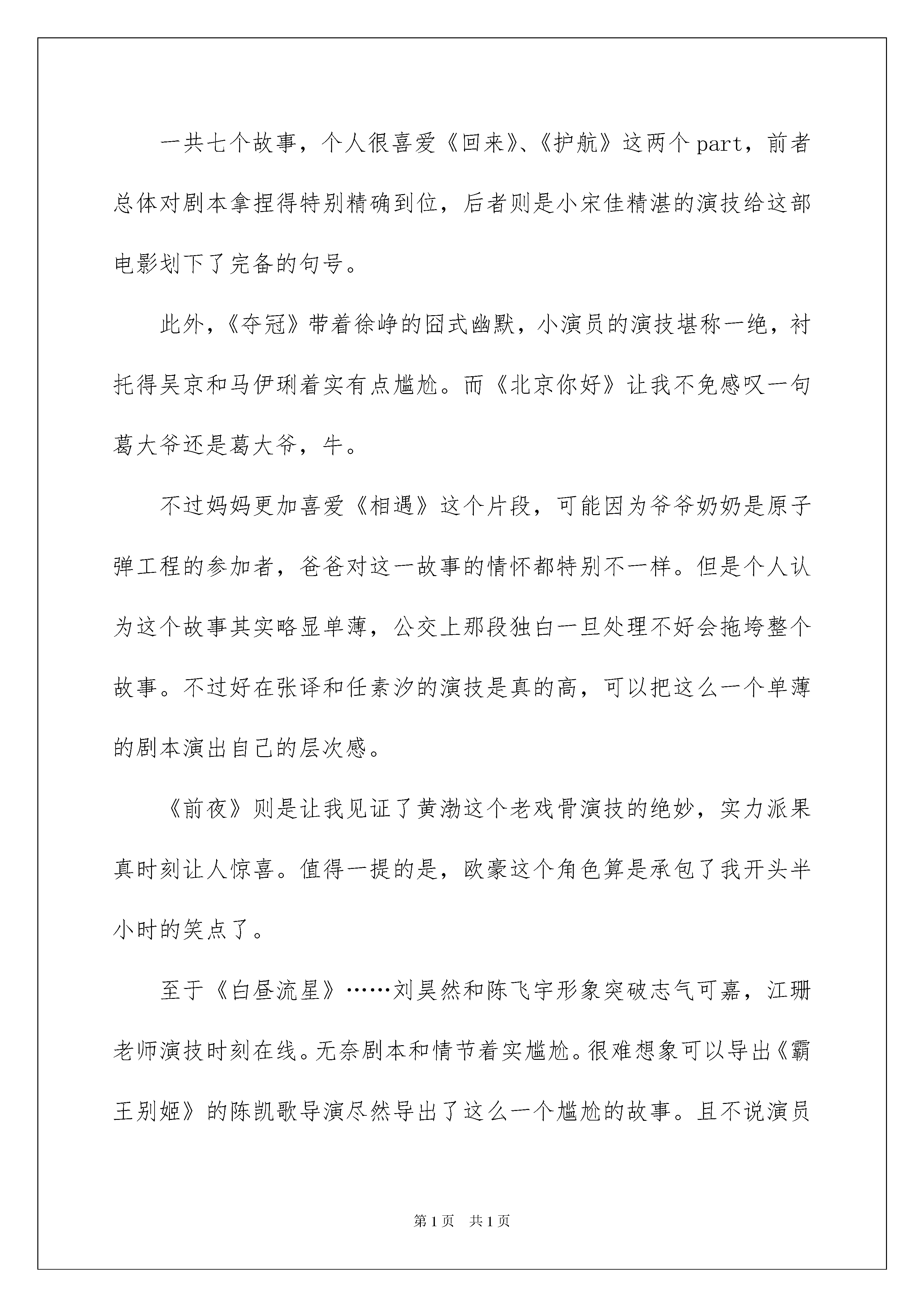 一共七个故事，个人很喜爱《回来》、《护航》这两个part，前者总体对剧本拿捏得特别精确到位，后者则是小宋佳精湛的演技给这部电影划下了完备的句号。

此外，《夺冠》带着徐峥的囧式幽默，小演员的演技堪称一绝，衬托得吴京和马伊琍着实有点尴尬。而《北京你好》让我不免感叹一句葛大爷还是葛大爷，牛。

不过妈妈更加喜爱《相遇》这个片段，可能因为爷爷奶奶是原子弹工程的参加者，爸爸对这一故事的情怀都特别不一样。但是个人认为这个故事其实略显单薄，公交上那段独白一旦处理不好会拖垮整个故事。不过好在张译和任素汐的演技是真的高，可以把这么一个单薄的剧本演出自己的层次感。

《前夜》则是让我见证了黄渤这个老戏骨演技的绝妙，实力派果真时刻让人惊喜。值得一提的是，欧豪这个角色算是承包了我开头半小时的笑点了。

至于《白昼流星》……刘昊然和陈飞宇形象突破志气可嘉，江珊老师演技时刻在线。无奈剧本和情节着实尴尬。很难想象可以导出《霸王别姬》的陈凯歌导演尽然导出了这么一个尴尬的故事。且不说演员

第1页　共1页